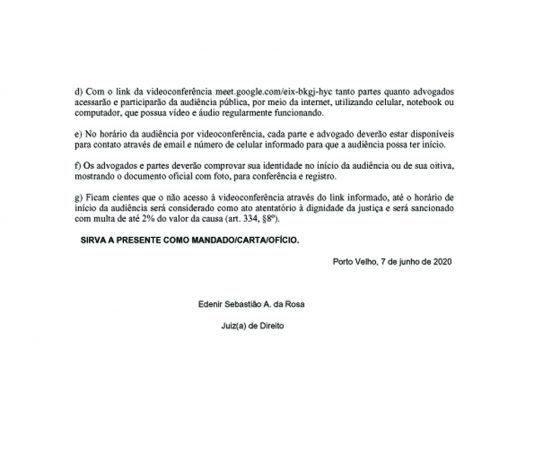 d) Com o link da videoconferência meet.google.com/eix-bkgj-hyc tanto partes quanto advogados acessarão e participarão da audiência pública, por meio da internet, utilizando celular, notebook ou computador, que possua vídeo e áudio regularmente funcionando.

e) No horário da audiência por videoconferência, cada parte e advogado deverão estar disponíveis para contato através de email e número de celular informado para que a audiência possa ter início.

f) Os advogados e partes deverão comprovar sua identidade no início da audiência ou de sua oitiva, mostrando o documento oficial com foto, para conferência e registro.

g) Ficam cientes que o não acesso à videoconferência através do link informado, até o horário de início da audiência será considerado como ato atentatório à dignidade da justiça e será sancionado com multa de até 2% do valor da causa (art. 334, §8º).

SIRVA A PRESENTE COMO MANDADO/CARTA/OFÍCIO.

Porto Velho, 7 de junho de 2020

Edenir Sebastião A. da Rosa

Juiz(a) de Direito